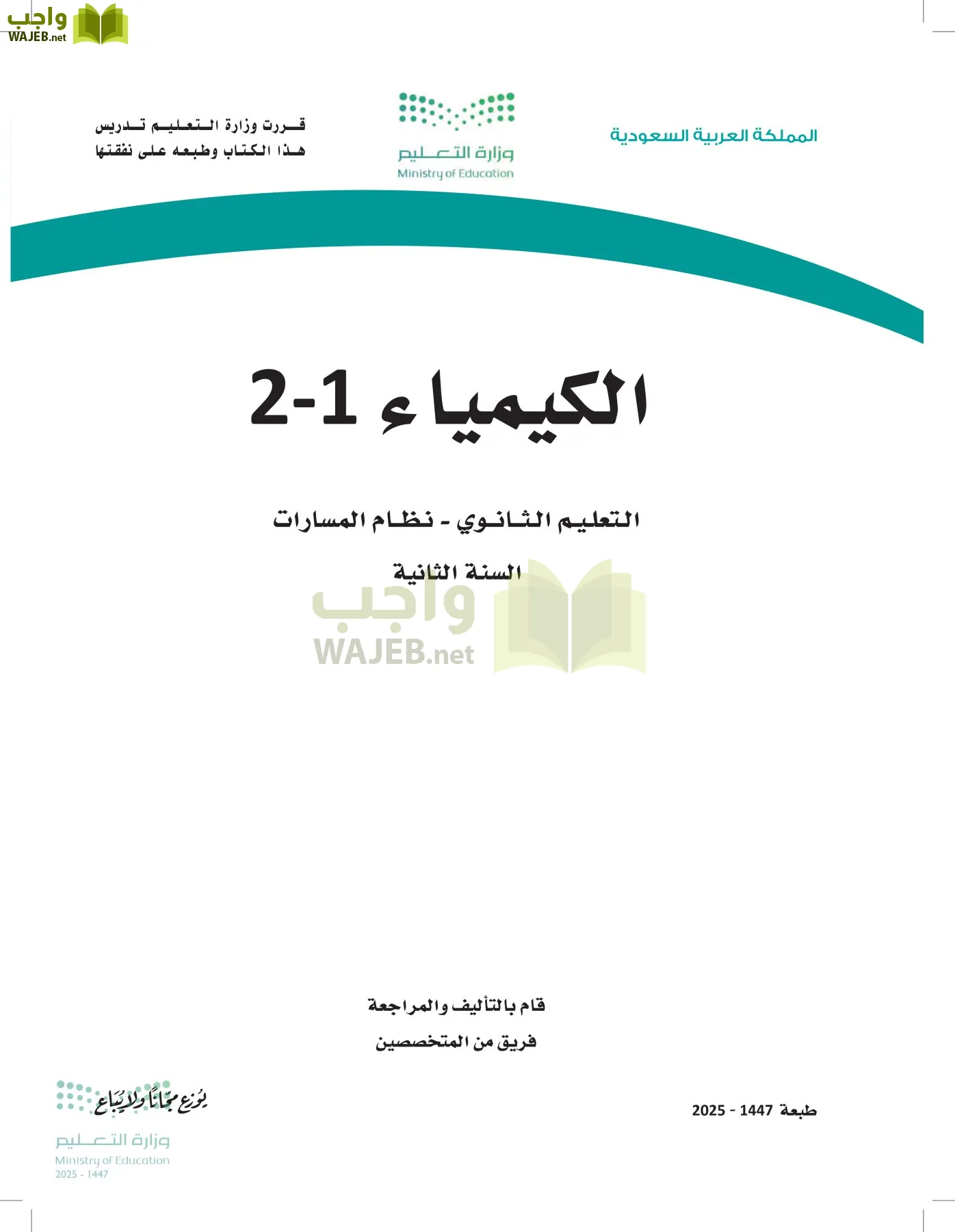 واجب
WAJEB.net

المملكة العربية السعودية

وزارة التعليم
Ministry of Education

قررت وزارة التعليم تدريس
هذا الكتاب وطبعه على نفقتها

الكيمياء 1-2

التعليم الثانوي - نظام المسارات

السنة الثانية

واجب
WAJEB.net

قام بالتأليف والمراجعة
فريق من المتخصصين

طبعة 1447 - 2025

يوزع مجاناً ولا يباع
وزارة التعليم
Ministry of Education
2025 - 1447